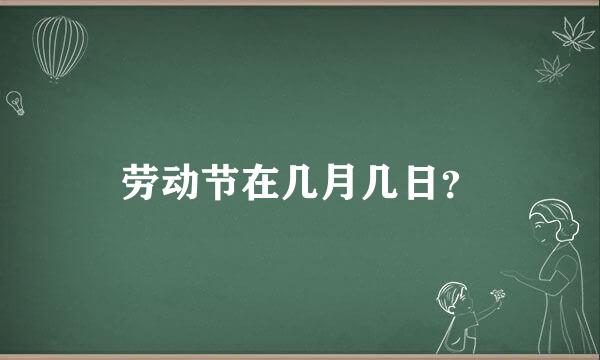 劳动节在几月几日？